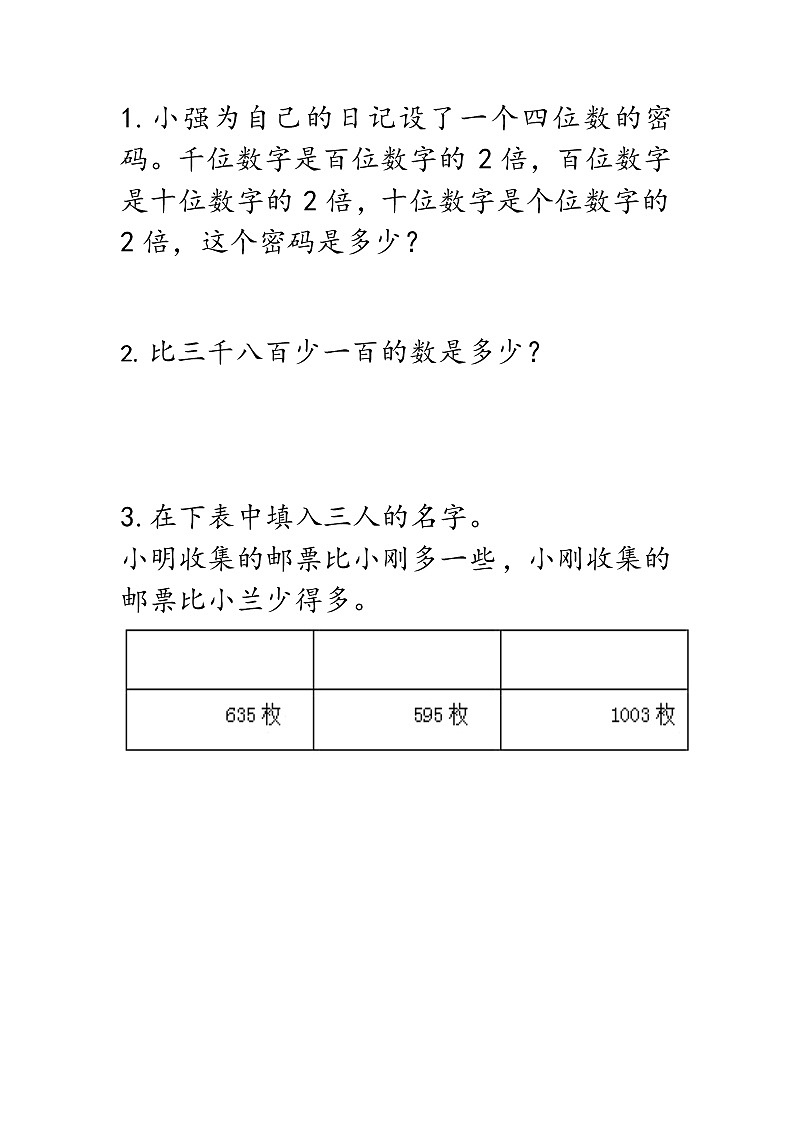 1. 小强为自己的日记设了一个四位数的密码。千位数字是百位数字的 2 倍，百位数字是十位数字的 2 倍，十位数字是个位数字的 2 倍，这个密码是多少？

2. 比三千八百少一百的数是多少？

3. 在下表中填入三人的名字。
小明收集的邮票比小刚多一些，小刚收集的邮票比小兰少得多。

| | | |
|---|---|---|
| 635 枚 | 595 枚 | 1003 枚 |